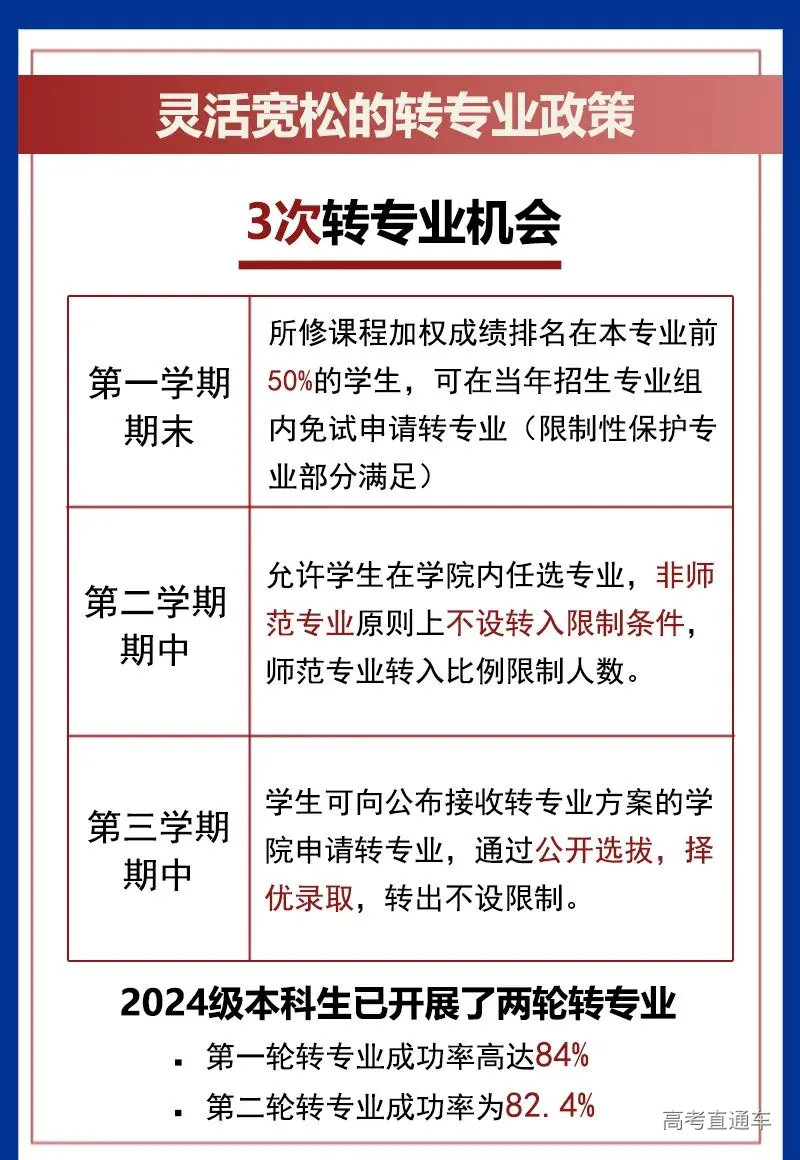 灵活宽松的转专业政策

3次转专业机会

| 第一学期期末 | 所修课程加权成绩排名在本专业前50%的学生，可在当年招生专业组内免试申请转专业（限制性保护专业部分满足） |
|---|---|
| 第二学期期中 | 允许学生在学院内任选专业，非师范专业原则上不设转入限制条件，师范专业转入比例限制人数。 |
| 第三学期期中 | 学生可向公布接收转专业方案的学院申请转专业，通过公开选拔，择优录取，转出不设限制。 |

2024级本科生已开展了两轮转专业

▪ 第一轮转专业成功率高达84%

▪ 第二轮转专业成功率为82.4%

高考直通车